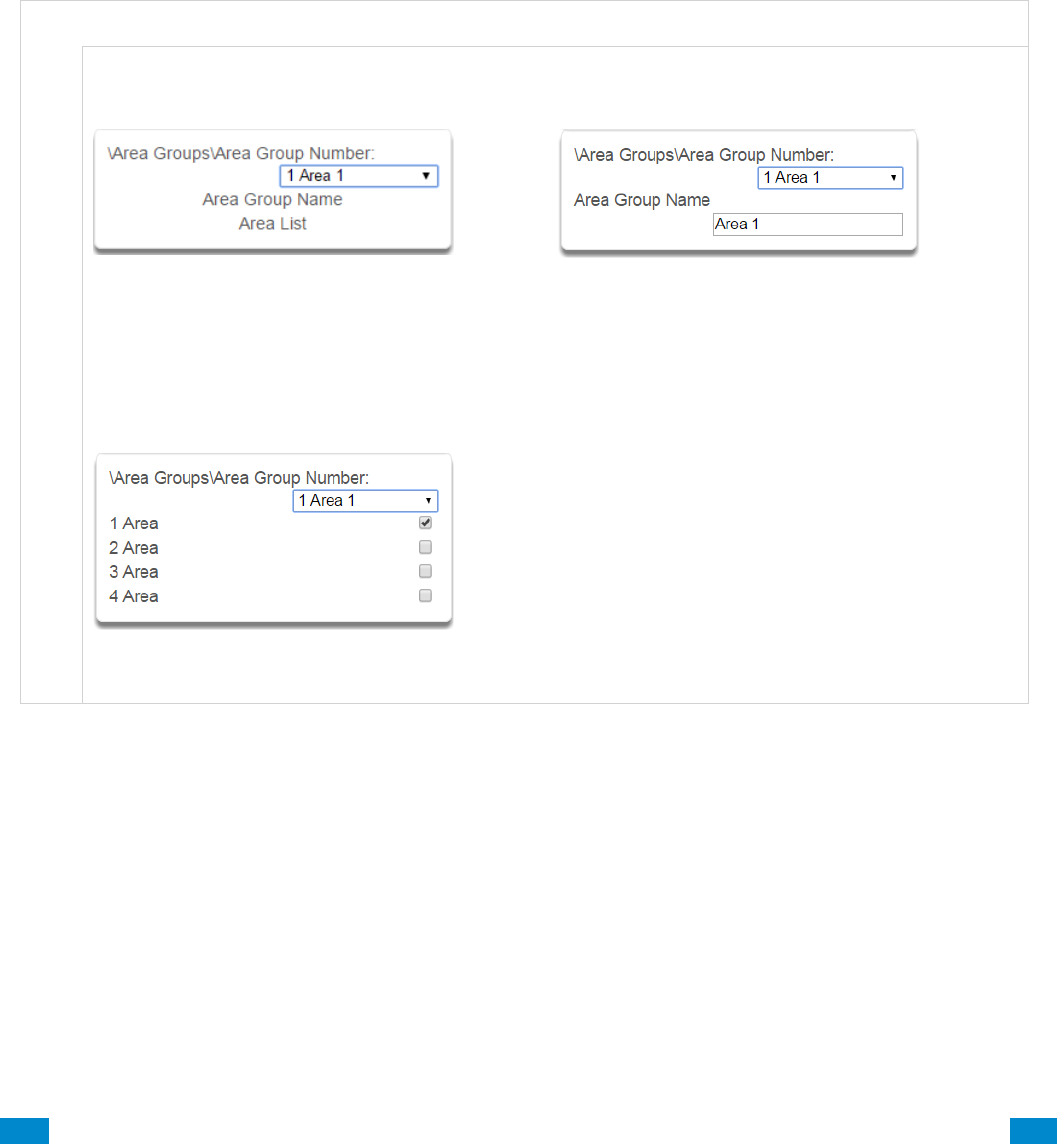 \Area Groups\Area Group Number:
1 Area 1
Area Group Name
Area List

\Area Groups\Area Group Number:
1 Area 1
Area Group Name
Area 1

\Area Groups\Area Group Number:
1 Area 1
1 Area
2 Area
3 Area
4 Area